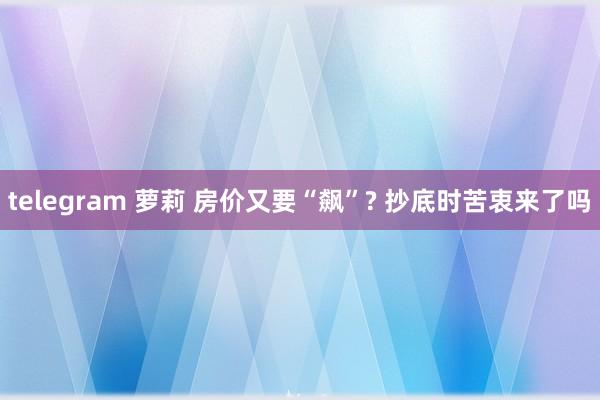 telegram 萝莉 房价又要“飙”? 抄底时苦衷来了吗